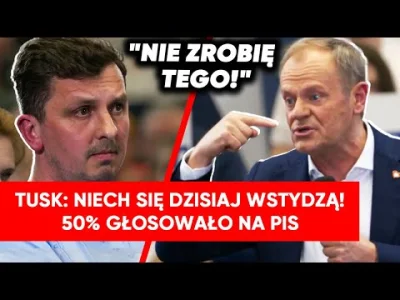 "NIE ZROBIĘ TEGO!"

TUSK: NIECH SIĘ DZISIAJ WSTYDZĄ!
50% GŁOSOWAŁO NA PIS